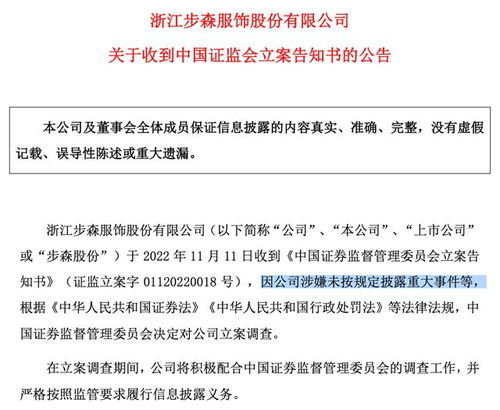 浙江步森服饰股份有限公司

关于收到中国证监会立案告知书的公告

本公司及董事会全体成员保证信息披露的内容真实、准确、完整，没有虚假记载、误导性陈述或重大遗漏。

浙江步森服饰股份有限公司（以下简称“公司”、“本公司”、“上市公司”或“步森股份”）于 2022 年 11 月 11 日收到《中国证券监督管理委员会立案告知书》（证监立案字 01120220018 号），因公司涉嫌未按规定披露重大事件等，根据《中华人民共和国证券法》《中华人民共和国行政处罚法》等法律法规，中国证券监督管理委员会决定对公司立案调查。

在立案调查期间，公司将积极配合中国证券监督管理委员会的调查工作，并严格按照监管要求履行信息披露义务。